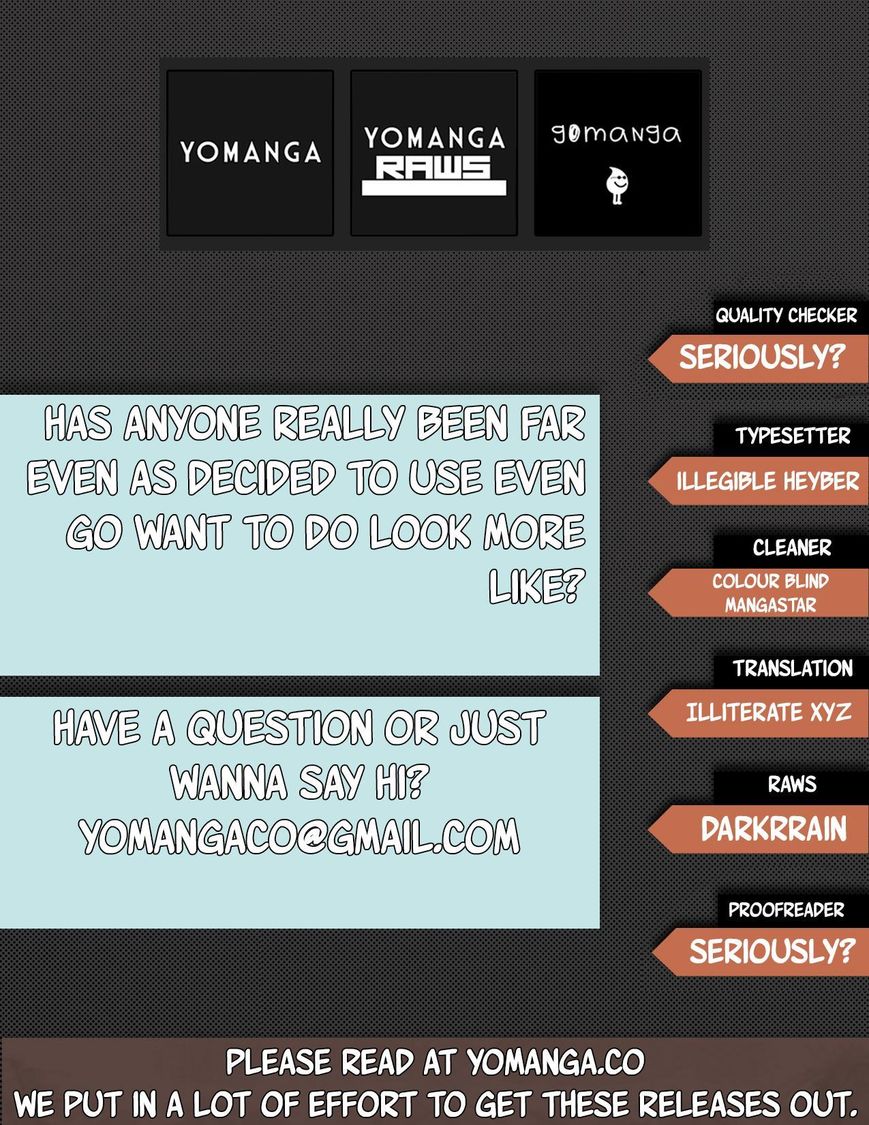 YOMANGA

YOMANGA
RAWS

gomanga

HAS ANYONE REALLY BEEN FAR EVEN AS DECIDED TO USE EVEN GO WANT TO DO LOOK MORE LIKE?

HAVE A QUESTION OR JUST WANNA SAY HI?
YOMANGACO@GMAIL.COM

QUALITY CHECKER
SERIOUSLY?

TYPESETTER
ILLEGIBLE HEYBER

CLEANER
COLOUR BLIND
MANGASTAR

TRANSLATION
ILLITERATE XYZ

RAWS
DARKRRAIN

PROOFREADER
SERIOUSLY?

PLEASE READ AT YOMANGA.CO
WE PUT IN A LOT OF EFFORT TO GET THESE RELEASES OUT.